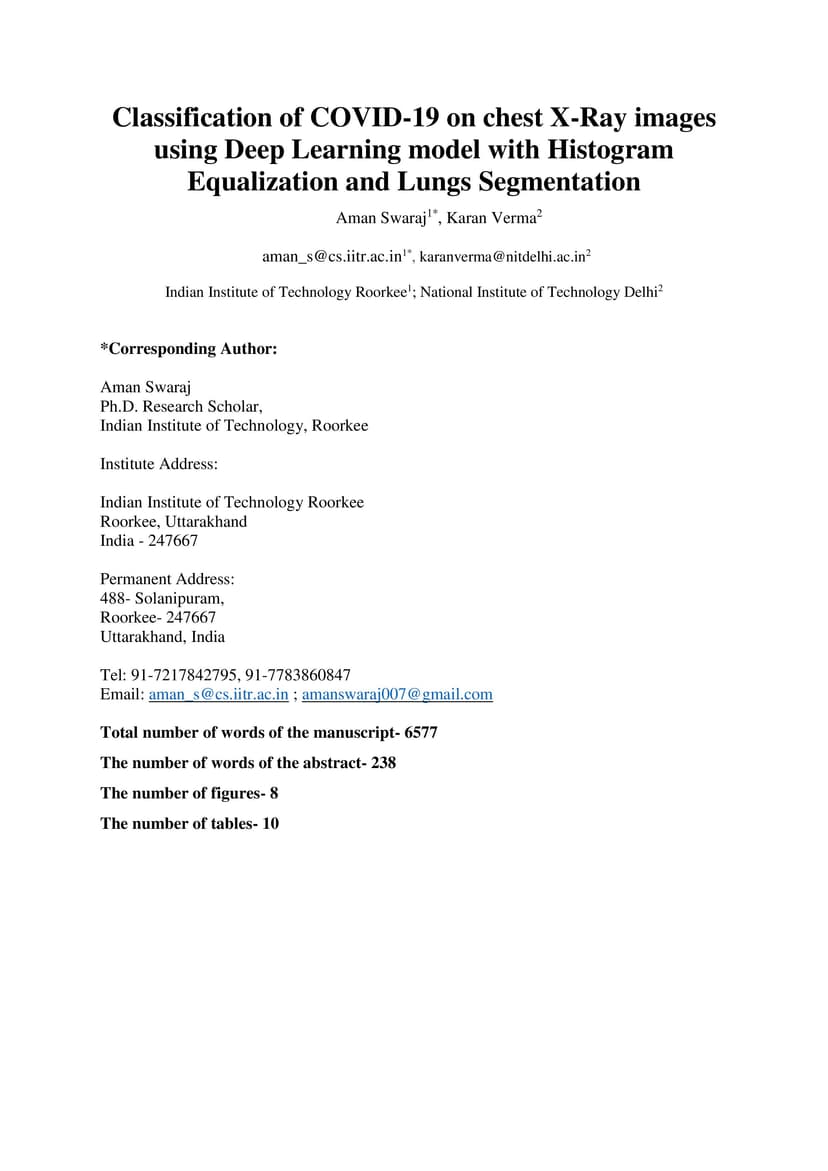 Classification of COVID-19 on chest X-Ray images using Deep Learning model with Histogram Equalization and Lungs Segmentation

Aman Swaraj$^{1*}$, Karan Verma$^{2}$

aman_s@cs.iitr.ac.in$^{1*}$, karanverma@nitdelhi.ac.in$^{2}$

Indian Institute of Technology Roorkee$^{1}$; National Institute of Technology Delhi$^{2}$

*Corresponding Author:

Aman Swaraj
Ph.D. Research Scholar,
Indian Institute of Technology, Roorkee

Institute Address:

Indian Institute of Technology Roorkee
Roorkee, Uttarakhand
India - 247667

Permanent Address:
488- Solanipuram,
Roorkee- 247667
Uttarakhand, India

Tel: 91-7217842795, 91-7783860847
Email: aman_s@cs.iitr.ac.in ; amanswaraj007@gmail.com

Total number of words of the manuscript- 6577

The number of words of the abstract- 238

The number of figures- 8

The number of tables- 10